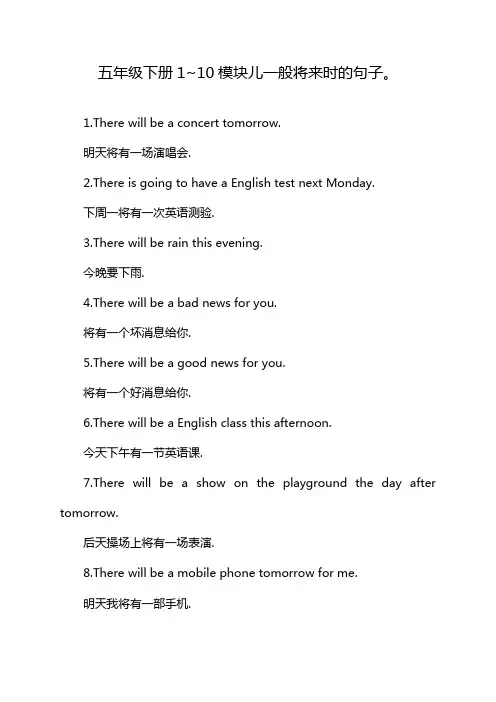 五年级下册 1~10 模块儿一般将来时的句子。

1.There will be a concert tomorrow.

明天将有一场演唱会.

2.There is going to have a English test next Monday.

下周一将有一次英语测验.

3.There will be rain this evening.

今晚要下雨.

4.There will be a bad news for you.

将有一个坏消息给你.

5.There will be a good news for you.

将有一个好消息给你.

6.There will be a English class this afternoon.

今天下午有一节英语课.

7.There will be a show on the playground the day after tomorrow.

后天操场上将有一场表演.

8.There will be a mobile phone tomorrow for me.

明天我将有一部手机.